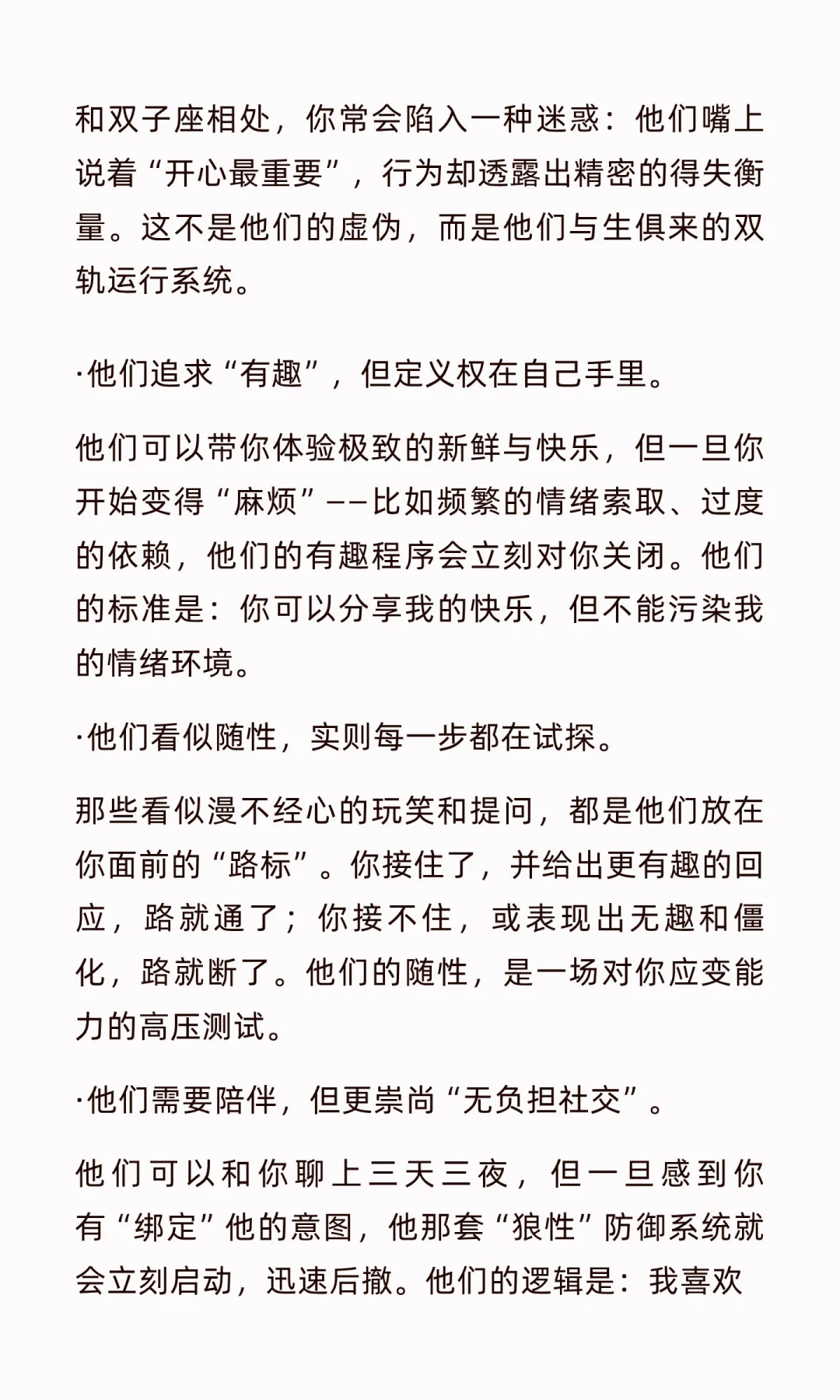 和双子座相处，你常会陷入一种迷惑：他们嘴上说着“开心最重要”，行为却透露出精密的得失衡量。这不是他们的虚伪，而是他们与生俱来的双轨运行系统。

·他们追求“有趣”，但定义权在自己手里。

他们可以带你体验极致的新鲜与快乐，但一旦你开始变得“麻烦”——比如频繁的情绪索取、过度的依赖，他们的有趣程序会立刻对你关闭。他们的标准是：你可以分享我的快乐，但不能污染我的情绪环境。

·他们看似随性，实则每一步都在试探。

那些看似漫不经心的玩笑和提问，都是他们放在你面前的“路标”。你接住了，并给出更有趣的回应，路就通了；你接不住，或表现出无趣和僵化，路就断了。他们的随性，是一场对你应变能力的高压测试。

·他们需要陪伴，但更崇尚“无负担社交”。

他们可以和你聊上三天三夜，但一旦感到你有“绑定”他的意图，他那套“狼性”防御系统就会立刻启动，迅速后撤。他们的逻辑是：我喜欢